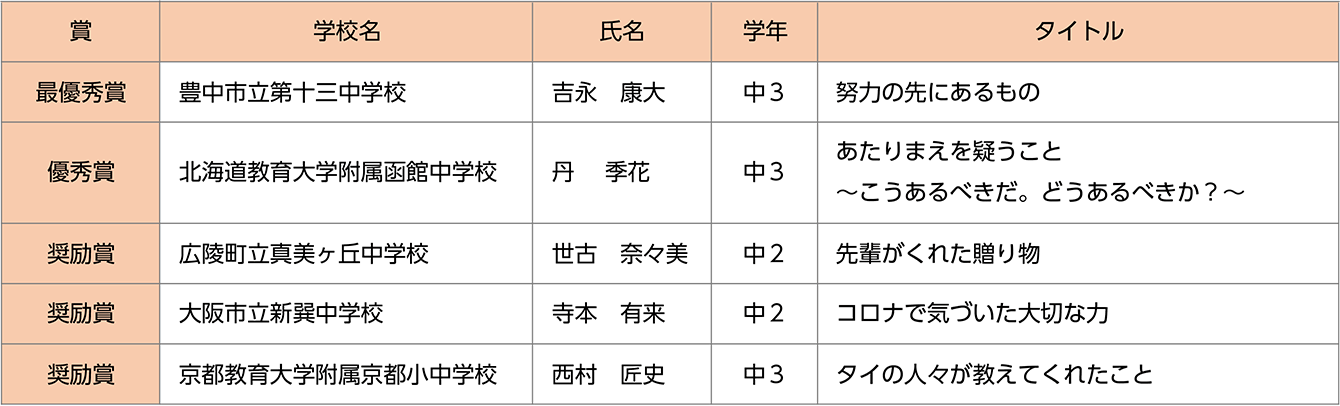 | 賞 | 学校名 | 氏名 | 学年 | タイトル |
|---|---|---|---|---|
| 最優秀賞 | 豊中市立第十三中学校 | 吉永　康大 | 中３ | 努力の先にあるもの |
| 優秀賞 | 北海道教育大学附属函館中学校 | 丹　季花 | 中３ | あたりまえを疑うこと ～こうあるべきだ。どうあるべきか？～ |
| 奨励賞 | 広陵町立真美ヶ丘中学校 | 世古　奈々美 | 中２ | 先輩がくれた贈り物 |
| 奨励賞 | 大阪市立新巽中学校 | 寺本　有来 | 中２ | コロナで気づいた大切な力 |
| 奨励賞 | 京都教育大学附属京都小中学校 | 西村　匠史 | 中３ | タイの人々が教えてくれたこと |